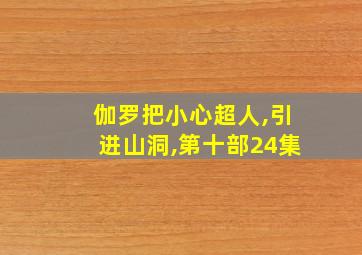 伽罗把小心超人,引进山洞,第十部24集